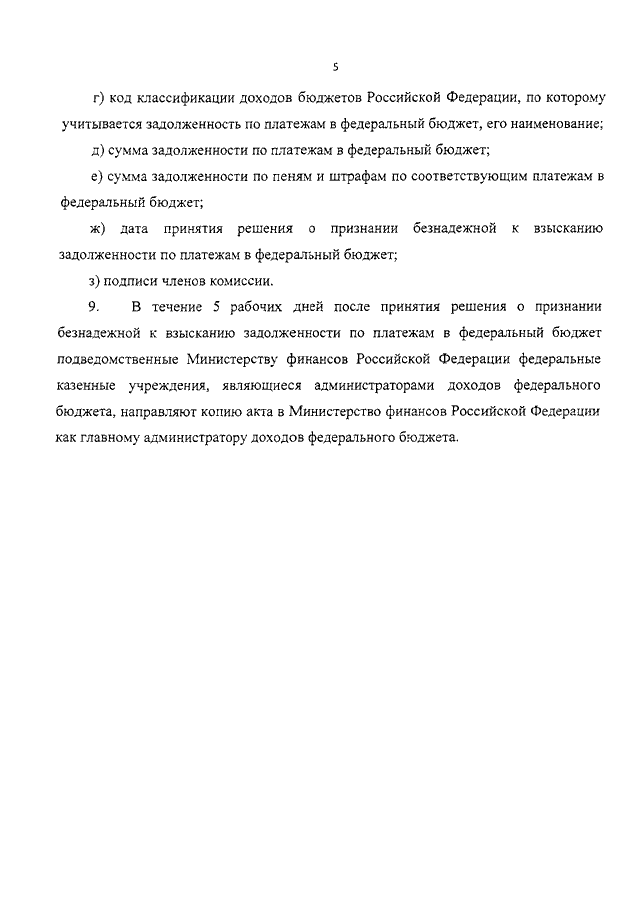 5

г) код классификации доходов бюджетов Российской Федерации, по которому учитывается задолженность по платежам в федеральный бюджет, его наименование;

д) сумма задолженности по платежам в федеральный бюджет;

е) сумма задолженности по пеням и штрафам по соответствующим платежам в федеральный бюджет;

ж) дата принятия решения о признании безнадежной к взысканию задолженности по платежам в федеральный бюджет;

з) подписи членов комиссии.

9. В течение 5 рабочих дней после принятия решения о признании безнадежной к взысканию задолженности по платежам в федеральный бюджет подведомственные Министерству финансов Российской Федерации федеральные казенные учреждения, являющиеся администраторами доходов федерального бюджета, направляют копию акта в Министерство финансов Российской Федерации как главному администратору доходов федерального бюджета.